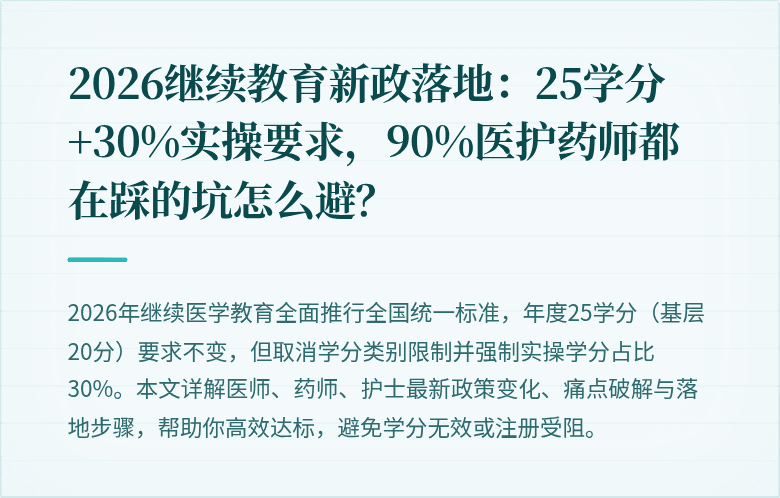 2026继续教育新政落地：25学分+30%实操要求，90%医护药师都在踩的坑怎么避？

2026年继续医学教育全面推行全国统一标准，年度25学分（基层20分）要求不变，但取消学分类别限制并强制实操学分占比30%。本文详解医师、药师、护士最新政策变化、痛点破解与落地步骤，帮助你高效达标，避免学分无效或注册受阻。